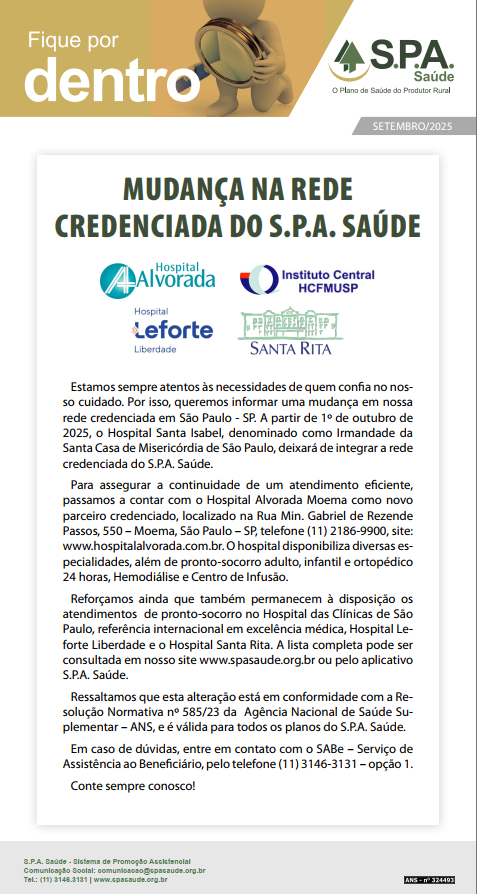 Fique por
dentro

S.P.A.
Saúde
O Plano de Saúde do Produtor Rural

SETEMBRO/2025

MUDANÇA NA REDE CREDENCIADA DO S.P.A. SAÚDE

Hospital
Alvorada

Instituto Central
HCFMUSP

Hospital
Leforte
Liberdade

SANTA RITA

Estamos sempre atentos às necessidades de quem confia no nosso cuidado. Por isso, queremos informar uma mudança em nossa rede credenciada em São Paulo - SP. A partir de 1º de outubro de 2025, o Hospital Santa Isabel, denominado como Irmandade da Santa Casa de Misericórdia de São Paulo, deixará de integrar a rede credenciada do S.P.A. Saúde.

Para assegurar a continuidade de um atendimento eficiente, passamos a contar com o Hospital Alvorada Moema como novo parceiro credenciado, localizado na Rua Min. Gabriel de Rezende Passos, 550 – Moema, São Paulo – SP, telefone (11) 2186-9900, site: www.hospitalalvorada.com.br. O hospital disponibiliza diversas especialidades, além de pronto-socorro adulto, infantil e ortopédico 24 horas, Hemodiálise e Centro de Infusão.

Reforçamos ainda que também permanecem à disposição os atendimentos de pronto-socorro no Hospital das Clínicas de São Paulo, referência internacional em excelência médica, Hospital Leforte Liberdade e o Hospital Santa Rita. A lista completa pode ser consultada em nosso site www.spasaude.org.br ou pelo aplicativo S.P.A. Saúde.

Ressaltamos que esta alteração está em conformidade com a Resolução Normativa nº 585/23 da Agência Nacional de Saúde Suplementar – ANS, e é válida para todos os planos do S.P.A. Saúde.

Em caso de dúvidas, entre em contato com o SABe – Serviço de Assistência ao Beneficiário, pelo telefone (11) 3146-3131 – opção 1.

Conte sempre conosco!

S.P.A. Saúde - Sistema de Promoção Assistencial
Comunicação Social: comunicacao@spasaude.org.br
Tel.: (11) 3146.3131 | www.spasaude.org.br

ANS - nº 324493